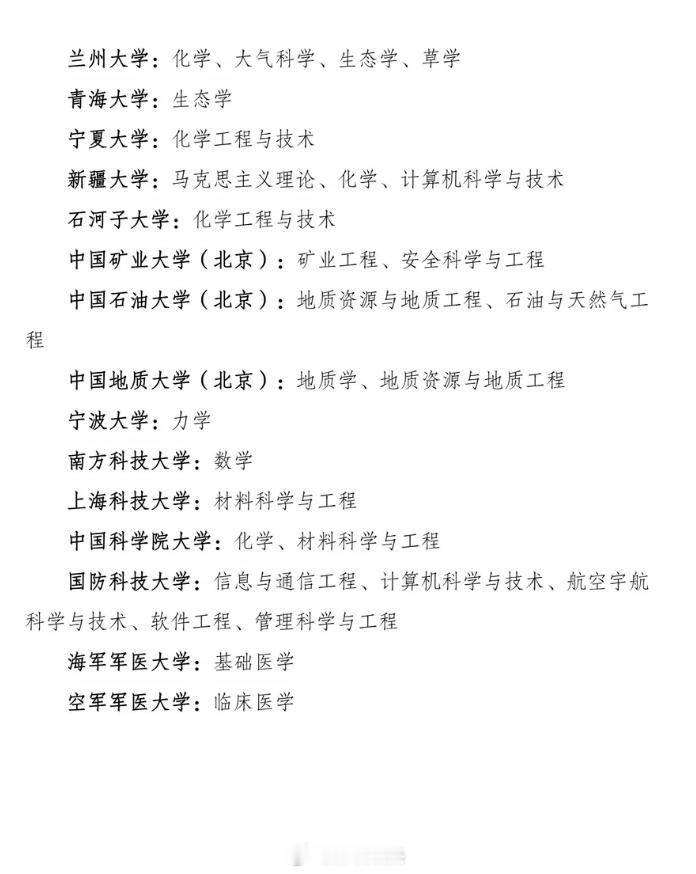 兰州大学：化学、大气科学、生态学、草学

青海大学：生态学

宁夏大学：化学工程与技术

新疆大学：马克思主义理论、化学、计算机科学与技术

石河子大学：化学工程与技术

中国矿业大学（北京）：矿业工程、安全科学与工程

中国石油大学（北京）：地质资源与地质工程、石油与天然气工程

中国地质大学（北京）：地质学、地质资源与地质工程

宁波大学：力学

南方科技大学：数学

上海科技大学：材料科学与工程

中国科学院大学：化学、材料科学与工程

国防科技大学：信息与通信工程、计算机科学与技术、航空宇航科学与技术、软件工程、管理科学与工程

海军军医大学：基础医学

空军军医大学：临床医学